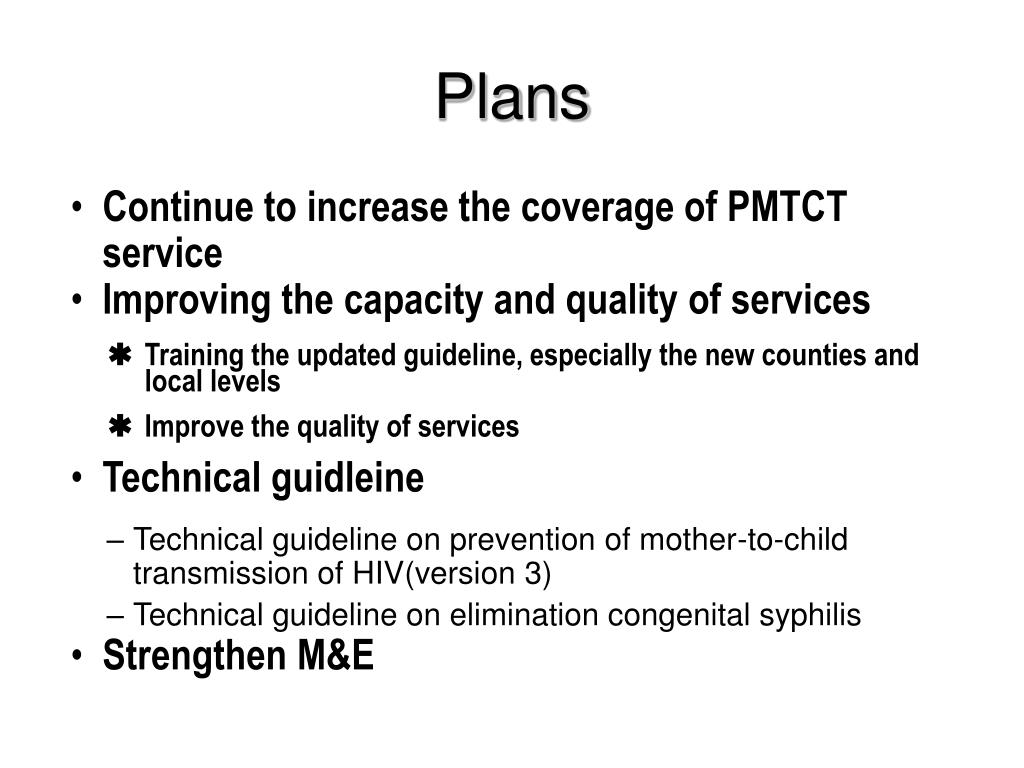 Plans

• Continue to increase the coverage of PMTCT service
• Improving the capacity and quality of services
  ✱ Training the updated guideline, especially the new counties and local levels
  ✱ Improve the quality of services
• Technical guidleine
  – Technical guideline on prevention of mother-to-child transmission of HIV(version 3)
  – Technical guideline on elimination congenital syphilis
• Strengthen M&E